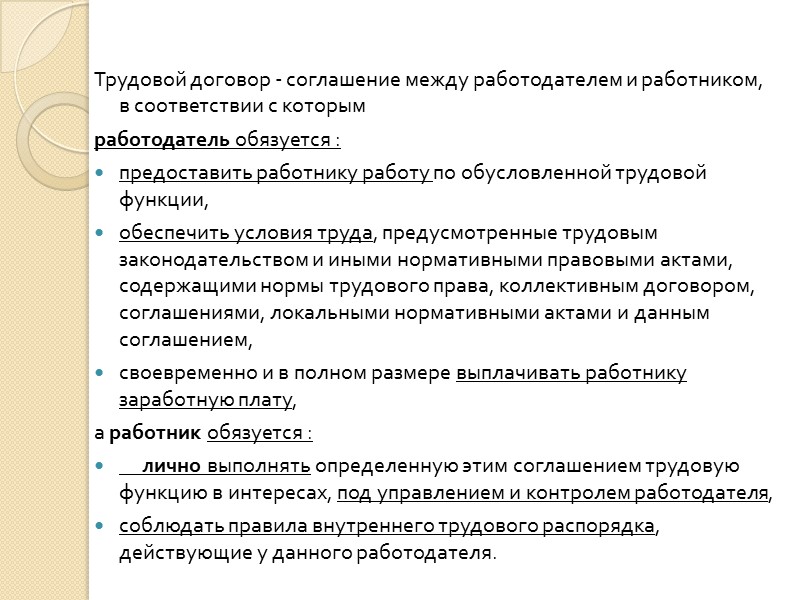 Трудовой договор - соглашение между работодателем и работником, в соответствии с которым

работодатель обязуется :

- предоставить работнику работу по обусловленной трудовой функции,
- обеспечить условия труда, предусмотренные трудовым законодательством и иными нормативными правовыми актами, содержащими нормы трудового права, коллективным договором, соглашениями, локальными нормативными актами и данным соглашением,
- своевременно и в полном размере выплачивать работнику заработную плату,

а работник обязуется :

- лично выполнять определенную этим соглашением трудовую функцию в интересах, под управлением и контролем работодателя,
- соблюдать правила внутреннего трудового распорядка, действующие у данного работодателя.